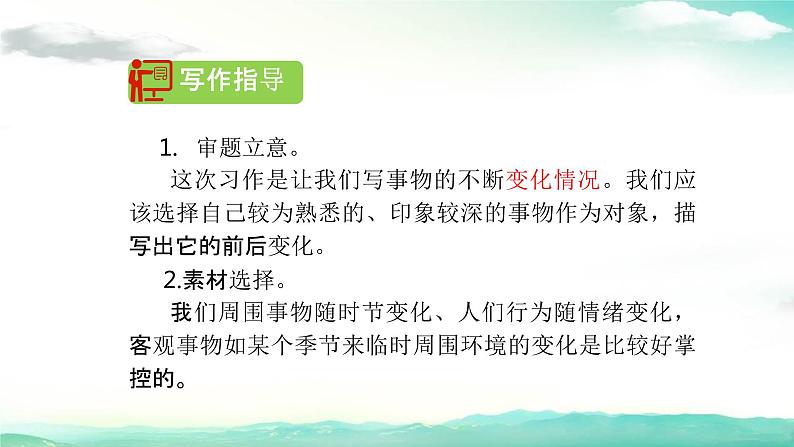 写作指导

1. 审题立意。

这次习作是让我们写事物的不断变化情况。我们应该选择自己较为熟悉的、印象较深的事物作为对象，描写出它的前后变化。

2.素材选择。

我们周围事物随时节变化、人们行为随情绪变化，客观事物如某个季节来临时周围环境的变化是比较好掌控的。